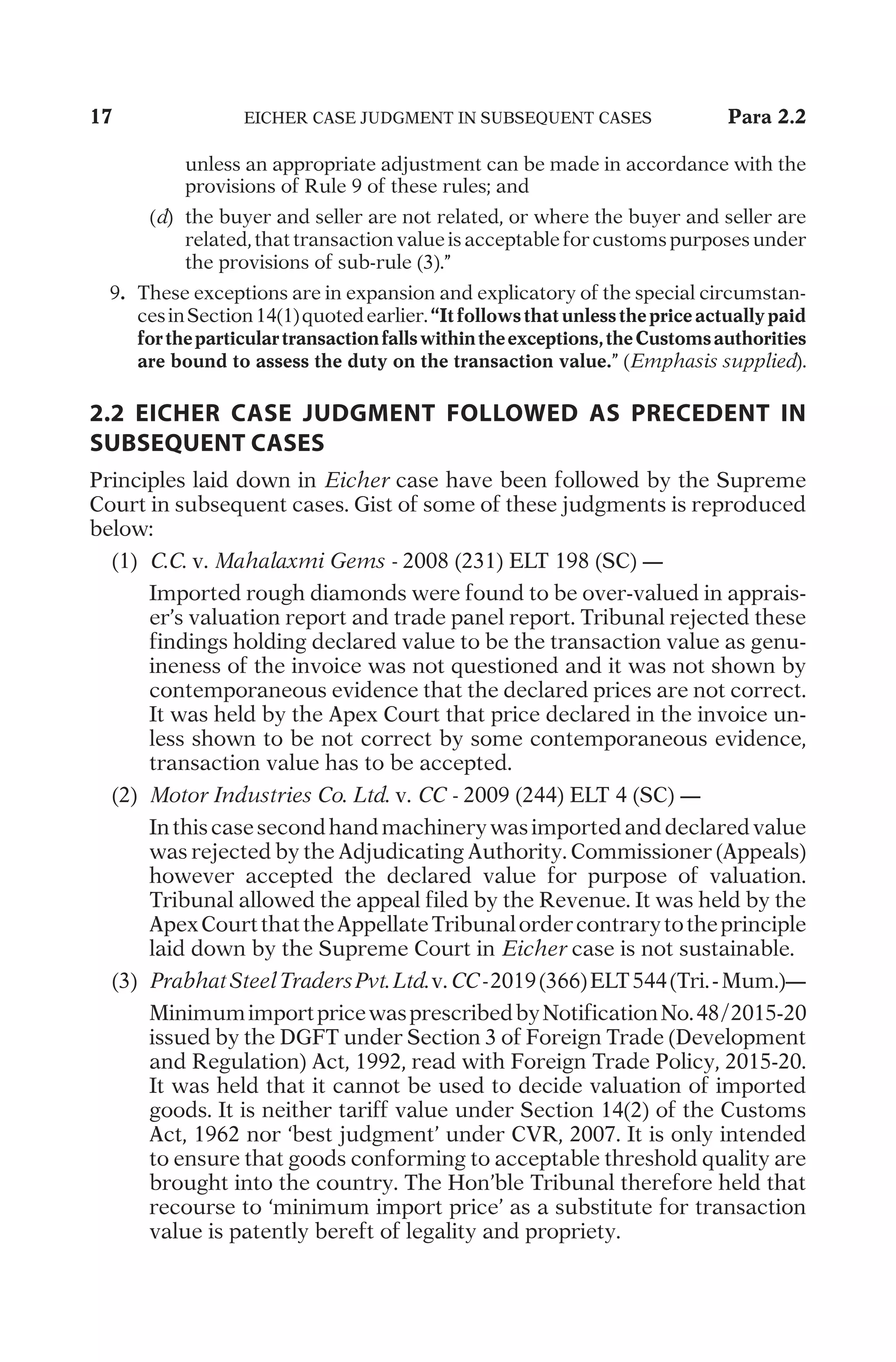 17 EICHER CASE JUDGMENT IN SUBSEQUENT CASES Para 2.2

unless an appropriate adjustment can be made in accordance with the provisions of Rule 9 of these rules; and

(d) the buyer and seller are not related, or where the buyer and seller are related, that transaction value is acceptable for customs purposes under the provisions of sub-rule (3)."

9. These exceptions are in expansion and explicatory of the special circumstances in Section 14(1) quoted earlier. "It follows that unless the price actually paid for the particular transaction falls within the exceptions, the Customs authorities are bound to assess the duty on the transaction value." (Emphasis supplied).

2.2 EICHER CASE JUDGMENT FOLLOWED AS PRECEDENT IN SUBSEQUENT CASES

Principles laid down in Eicher case have been followed by the Supreme Court in subsequent cases. Gist of some of these judgments is reproduced below:

(1) C.C. v. Mahalaxmi Gems - 2008 (231) ELT 198 (SC) —

Imported rough diamonds were found to be over-valued in appraiser's valuation report and trade panel report. Tribunal rejected these findings holding declared value to be the transaction value as genuineness of the invoice was not questioned and it was not shown by contemporaneous evidence that the declared prices are not correct. It was held by the Apex Court that price declared in the invoice unless shown to be not correct by some contemporaneous evidence, transaction value has to be accepted.

(2) Motor Industries Co. Ltd. v. CC - 2009 (244) ELT 4 (SC) —

In this case second hand machinery was imported and declared value was rejected by the Adjudicating Authority. Commissioner (Appeals) however accepted the declared value for purpose of valuation. Tribunal allowed the appeal filed by the Revenue. It was held by the Apex Court that the Appellate Tribunal order contrary to the principle laid down by the Supreme Court in Eicher case is not sustainable.

(3) Prabhat Steel Traders Pvt. Ltd. v. CC - 2019 (366) ELT 544 (Tri. - Mum.)—

Minimum import price was prescribed by Notification No. 48/2015-20 issued by the DGFT under Section 3 of Foreign Trade (Development and Regulation) Act, 1992, read with Foreign Trade Policy, 2015-20. It was held that it cannot be used to decide valuation of imported goods. It is neither tariff value under Section 14(2) of the Customs Act, 1962 nor 'best judgment' under CVR, 2007. It is only intended to ensure that goods conforming to acceptable threshold quality are brought into the country. The Hon'ble Tribunal therefore held that recourse to 'minimum import price' as a substitute for transaction value is patently bereft of legality and propriety.